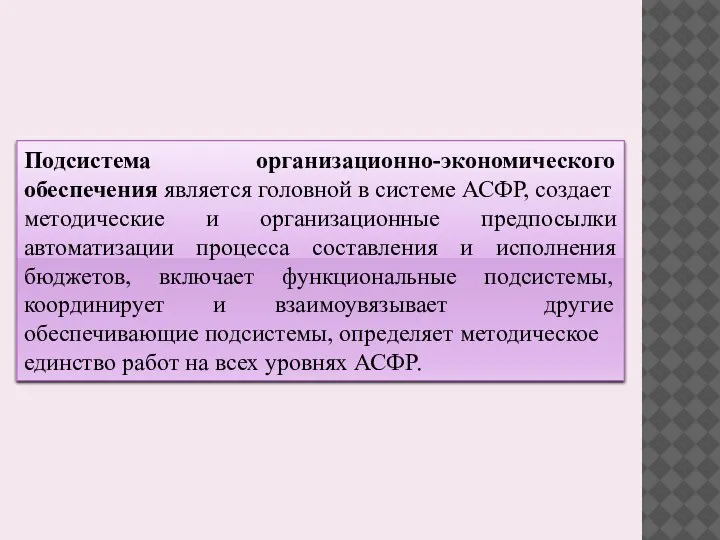 Подсистема организационно-экономического обеспечения является головной в системе АСФР, создает методические и организационные предпосылки автоматизации процесса составления и исполнения бюджетов, включает функциональные подсистемы, координирует и взаимоувязывает другие обеспечивающие подсистемы, определяет методическое единство работ на всех уровнях АСФР.